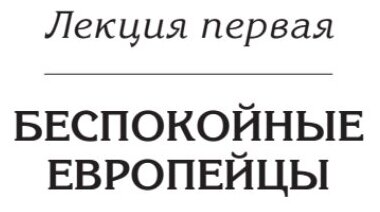 Лекция первая

БЕСПОКОЙНЫЕ ЕВРОПЕЙЦЫ